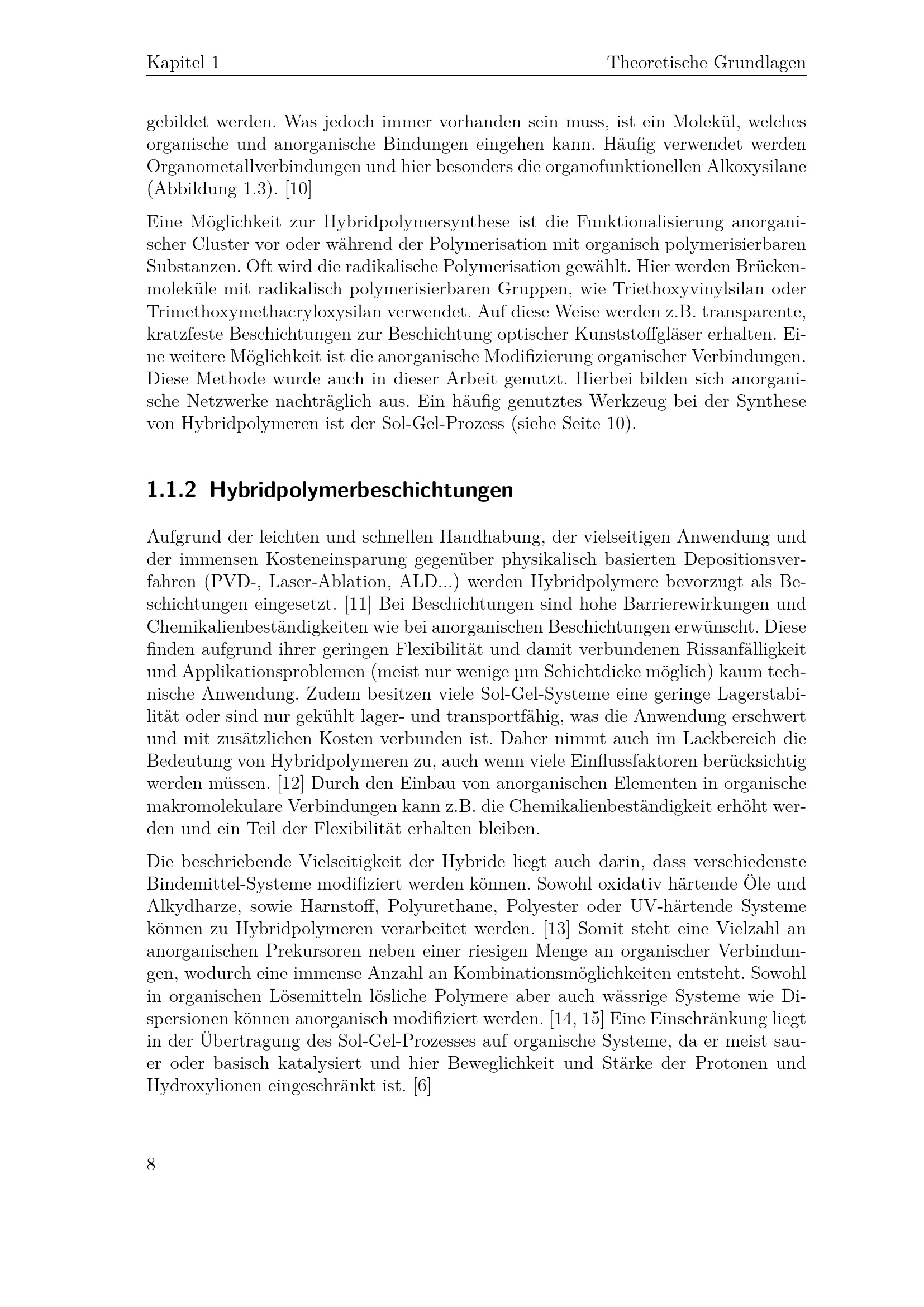 Kapitel 1 Theoretische Grundlagen

gebildet werden. Was jedoch immer vorhanden sein muss, ist ein Molekül, welches organische und anorganische Bindungen eingehen kann. Häufig verwendet werden Organometallverbindungen und hier besonders die organofunktionellen Alkoxysilane (Abbildung 1.3). [10]

Eine Möglichkeit zur Hybridpolymersynthese ist die Funktionalisierung anorganischer Cluster vor oder während der Polymerisation mit organisch polymerisierbaren Substanzen. Oft wird die radikalische Polymerisation gewählt. Hier werden Brückenmoleküle mit radikalisch polymerisierbaren Gruppen, wie Triethoxyvinylsilan oder Trimethoxymethacryloxysilan verwendet. Auf diese Weise werden z.B. transparente, kratzfeste Beschichtungen zur Beschichtung optischer Kunststoffgläser erhalten. Eine weitere Möglichkeit ist die anorganische Modifizierung organischer Verbindungen. Diese Methode wurde auch in dieser Arbeit genutzt. Hierbei bilden sich anorganische Netzwerke nachträglich aus. Ein häufig genutztes Werkzeug bei der Synthese von Hybridpolymeren ist der Sol-Gel-Prozess (siehe Seite 10).

1.1.2 Hybridpolymerbeschichtungen

Aufgrund der leichten und schnellen Handhabung, der vielseitigen Anwendung und der immensen Kosteneinsparung gegenüber physikalisch basierten Depositionsverfahren (PVD-, Laser-Ablation, ALD...) werden Hybridpolymere bevorzugt als Beschichtungen eingesetzt. [11] Bei Beschichtungen sind hohe Barrierewirkungen und Chemikalienbeständigkeiten wie bei anorganischen Beschichtungen erwünscht. Diese finden aufgrund ihrer geringen Flexibilität und damit verbundenen Rissanfälligkeit und Applikationsproblemen (meist nur wenige µm Schichtdicke möglich) kaum technische Anwendung. Zudem besitzen viele Sol-Gel-Systeme eine geringe Lagerstabilität oder sind nur gekühlt lager- und transportfähig, was die Anwendung erschwert und mit zusätzlichen Kosten verbunden ist. Daher nimmt auch im Lackbereich die Bedeutung von Hybridpolymeren zu, auch wenn viele Einflussfaktoren berücksichtig werden müssen. [12] Durch den Einbau von anorganischen Elementen in organische makromolekulare Verbindungen kann z.B. die Chemikalienbeständigkeit erhöht werden und ein Teil der Flexibilität erhalten bleiben.

Die beschriebende Vielseitigkeit der Hybride liegt auch darin, dass verschiedenste Bindemittel-Systeme modifiziert werden können. Sowohl oxidativ härtende Öle und Alkydharze, sowie Harnstoff, Polyurethane, Polyester oder UV-härtende Systeme können zu Hybridpolymeren verarbeitet werden. [13] Somit steht eine Vielzahl an anorganischen Prekursoren neben einer riesigen Menge an organischer Verbindungen, wodurch eine immense Anzahl an Kombinationsmöglichkeiten entsteht. Sowohl in organischen Lösemitteln lösliche Polymere aber auch wässrige Systeme wie Dispersionen können anorganisch modifiziert werden. [14, 15] Eine Einschränkung liegt in der Übertragung des Sol-Gel-Prozesses auf organische Systeme, da er meist sauer oder basisch katalysiert und hier Beweglichkeit und Stärke der Protonen und Hydroxylionen eingeschränkt ist. [6]

8